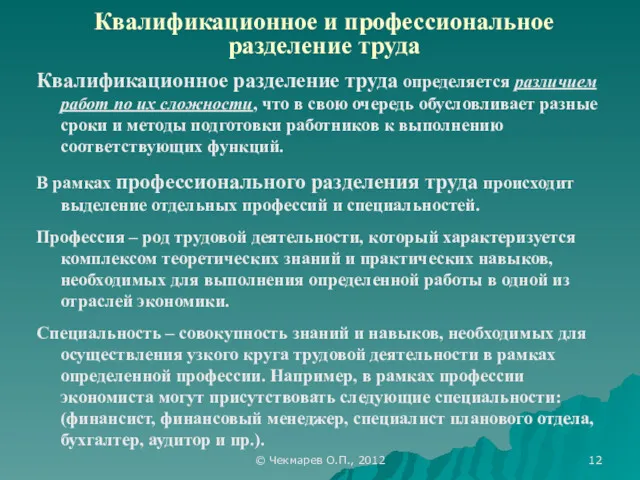 Квалификационное и профессиональное разделение труда

Квалификационное разделение труда определяется различием работ по их сложности, что в свою очередь обусловливает разные сроки и методы подготовки работников к выполнению соответствующих функций.

В рамках профессионального разделения труда происходит выделение отдельных профессий и специальностей.

Профессия – род трудовой деятельности, который характеризуется комплексом теоретических знаний и практических навыков, необходимых для выполнения определенной работы в одной из отраслей экономики.

Специальность – совокупность знаний и навыков, необходимых для осуществления узкого круга трудовой деятельности в рамках определенной профессии. Например, в рамках профессии экономиста могут присутствовать следующие специальности: (финансист, финансовый менеджер, специалист планового отдела, бухгалтер, аудитор и пр.).

© Чекмарев О.П., 2012

12